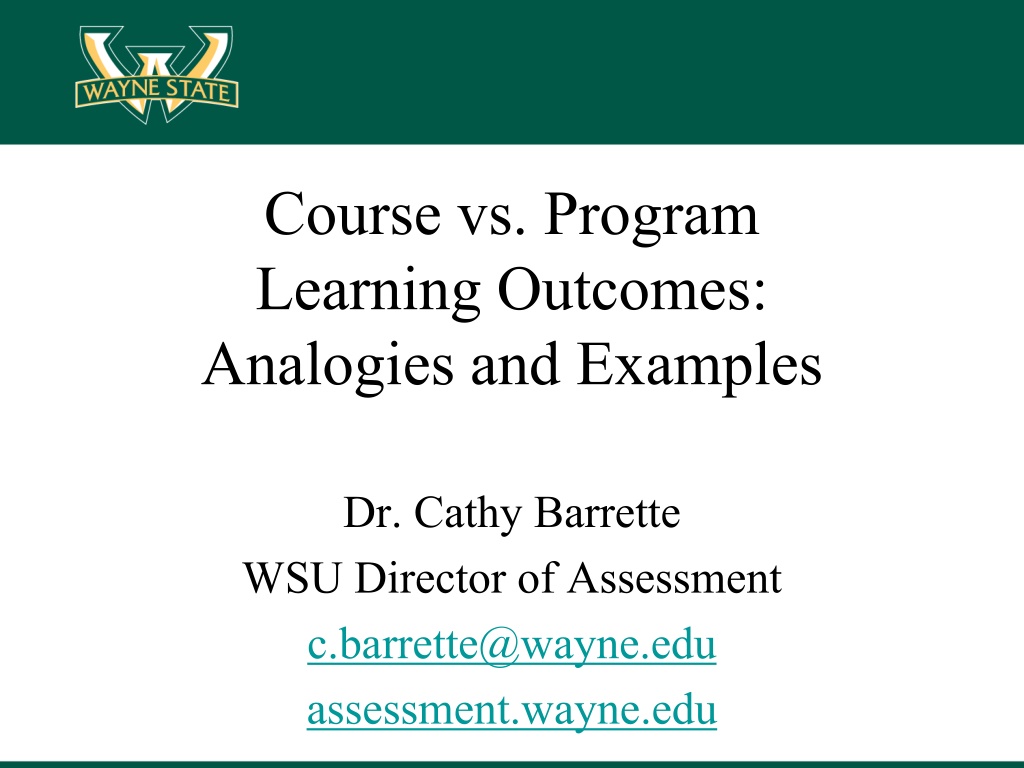 WAYNE STATE

Course vs. Program Learning Outcomes: Analogies and Examples

Dr. Cathy Barrette
WSU Director of Assessment
c.barrette@wayne.edu
assessment.wayne.edu